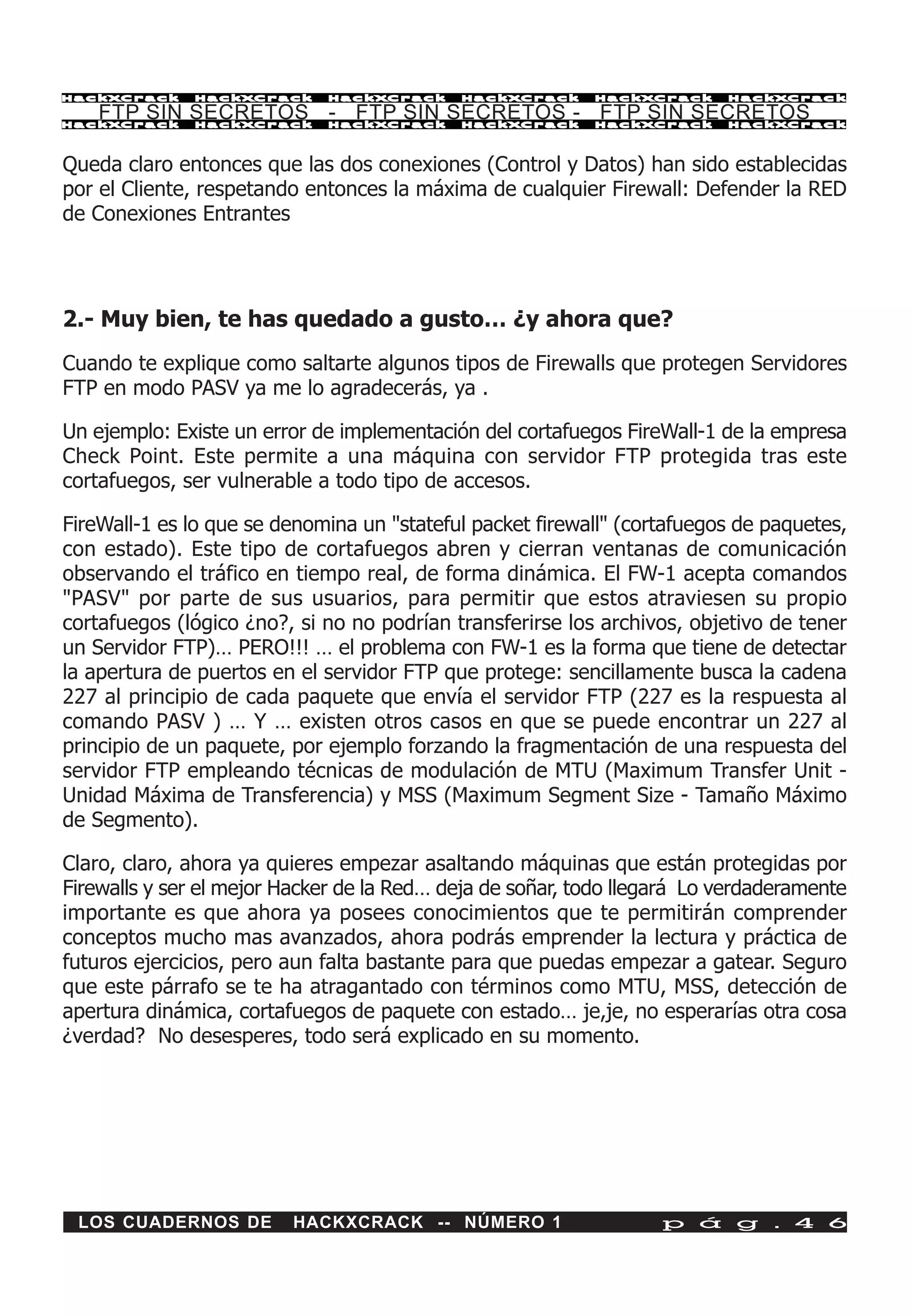 HackXCrack HackXCrack HackXCrack HackXCrack HackXCrack HackXCrack
FTP SIN SECRETOS - FTP SIN SECRETOS - FTP SIN SECRETOS
HackXCrack HackXCrack HackXCrack HackXCrack HackXCrack HackXCrack

Queda claro entonces que las dos conexiones (Control y Datos) han sido establecidas por el Cliente, respetando entonces la máxima de cualquier Firewall: Defender la RED de Conexiones Entrantes

2.- Muy bien, te has quedado a gusto... ¿y ahora que?

Cuando te explique como saltarte algunos tipos de Firewalls que protegen Servidores FTP en modo PASV ya me lo agradecerás, ya .

Un ejemplo: Existe un error de implementación del cortafuegos FireWall-1 de la empresa Check Point. Este permite a una máquina con servidor FTP protegida tras este cortafuegos, ser vulnerable a todo tipo de accesos.

FireWall-1 es lo que se denomina un "stateful packet firewall" (cortafuegos de paquetes, con estado). Este tipo de cortafuegos abren y cierran ventanas de comunicación observando el tráfico en tiempo real, de forma dinámica. El FW-1 acepta comandos "PASV" por parte de sus usuarios, para permitir que estos atraviesen su propio cortafuegos (lógico ¿no?, si no no podrían transferirse los archivos, objetivo de tener un Servidor FTP)... PERO!!! ... el problema con FW-1 es la forma que tiene de detectar la apertura de puertos en el servidor FTP que protege: sencillamente busca la cadena 227 al principio de cada paquete que envía el servidor FTP (227 es la respuesta al comando PASV ) ... Y ... existen otros casos en que se puede encontrar un 227 al principio de un paquete, por ejemplo forzando la fragmentación de una respuesta del servidor FTP empleando técnicas de modulación de MTU (Maximum Transfer Unit - Unidad Máxima de Transferencia) y MSS (Maximum Segment Size - Tamaño Máximo de Segmento).

Claro, claro, ahora ya quieres empezar asaltando máquinas que están protegidas por Firewalls y ser el mejor Hacker de la Red... deja de soñar, todo llegará Lo verdaderamente importante es que ahora ya posees conocimientos que te permitirán comprender conceptos mucho mas avanzados, ahora podrás emprender la lectura y práctica de futuros ejercicios, pero aun falta bastante para que puedas empezar a gatear. Seguro que este párrafo se te ha atragantado con términos como MTU, MSS, detección de apertura dinámica, cortafuegos de paquete con estado... je,je, no esperarías otra cosa ¿verdad? No desesperes, todo será explicado en su momento.

LOS CUADERNOS DE HACKXCRACK -- NÚMERO 1 pág. 46